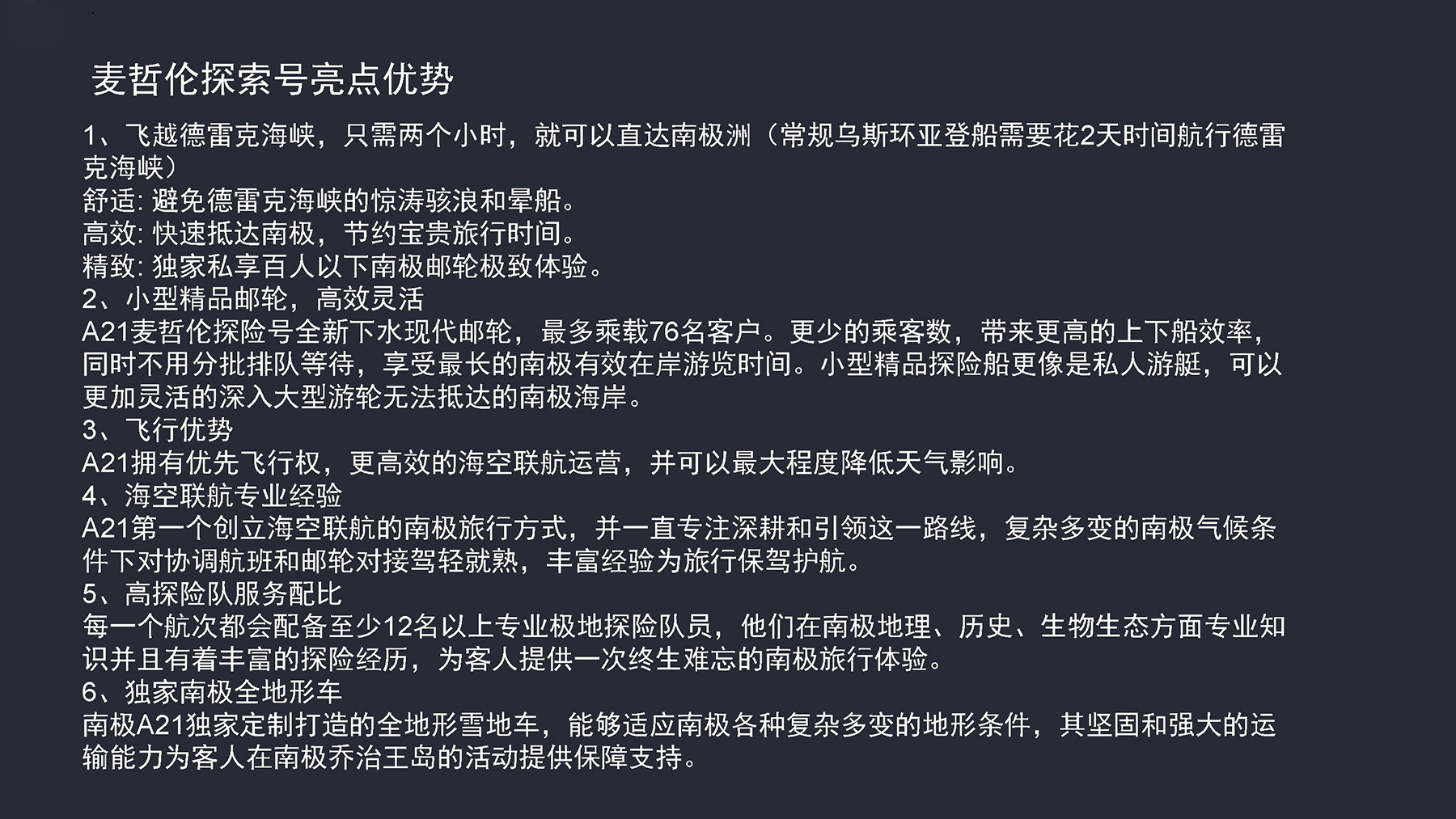 麦哲伦探索号亮点优势

1、飞越德雷克海峡，只需两个小时，就可以直达南极洲（常规乌斯环亚登船需要花2天时间航行德雷克海峡）
舒适: 避免德雷克海峡的惊涛骇浪和晕船。
高效: 快速抵达南极，节约宝贵旅行时间。
精致: 独家私享百人以下南极邮轮极致体验。
2、小型精品邮轮，高效灵活
A21麦哲伦探险号全新下水现代邮轮，最多乘载76名客户。更少的乘客数，带来更高的上下船效率，同时不用分批排队等待，享受最长的南极有效在岸游览时间。小型精品探险船更像是私人游艇，可以更加灵活的深入大型游轮无法抵达的南极海岸。
3、飞行优势
A21拥有优先飞行权，更高效的海空联航运营，并可以最大程度降低天气影响。
4、海空联航专业经验
A21第一个创立海空联航的南极旅行方式，并一直专注深耕和引领这一路线，复杂多变的南极气候条件下对协调航班和邮轮对接驾轻就熟，丰富经验为旅行保驾护航。
5、高探险队服务配比
每一个航次都会配备至少12名以上专业极地探险队员，他们在南极地理、历史、生物生态方面专业知识并且有着丰富的探险经历，为客人提供一次终生难忘的南极旅行体验。
6、独家南极全地形车
南极A21独家定制打造的全地形雪地车，能够适应南极各种复杂多变的地形条件，其坚固和强大的运输能力为客人在南极乔治王岛的活动提供保障支持。